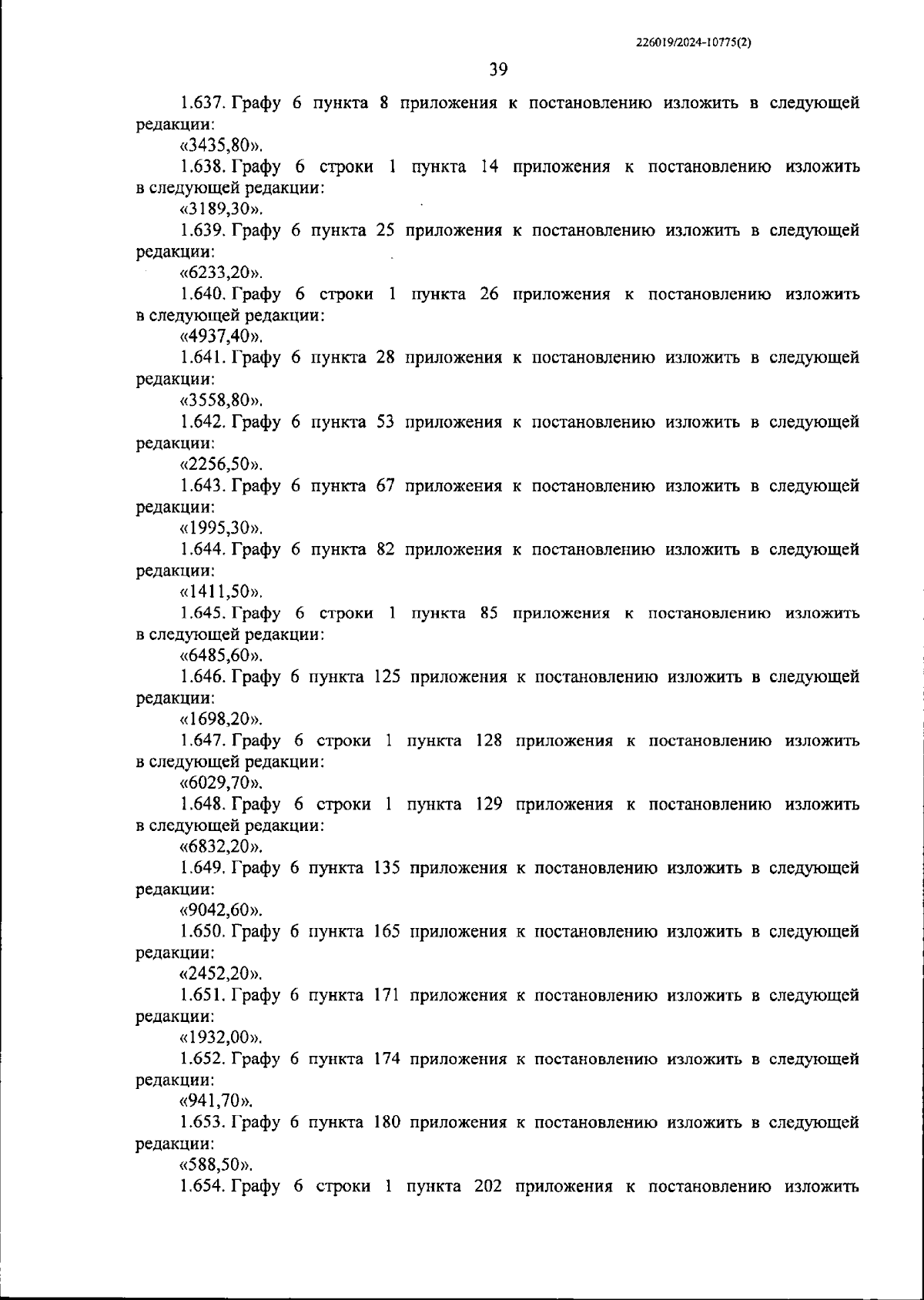 226019/2024-10775(2)

39

1.637. Графу 6 пункта 8 приложения к постановлению изложить в следующей редакции:

«3435,80».

1.638. Графу 6 строки 1 пункта 14 приложения к постановлению изложить в следующей редакции:

«3189,30».

1.639. Графу 6 пункта 25 приложения к постановлению изложить в следующей редакции:

«6233,20».

1.640. Графу 6 строки 1 пункта 26 приложения к постановлению изложить в следующей редакции:

«4937,40».

1.641. Графу 6 пункта 28 приложения к постановлению изложить в следующей редакции:

«3558,80».

1.642. Графу 6 пункта 53 приложения к постановлению изложить в следующей редакции:

«2256,50».

1.643. Графу 6 пункта 67 приложения к постановлению изложить в следующей редакции:

«1995,30».

1.644. Графу 6 пункта 82 приложения к постановлению изложить в следующей редакции:

«1411,50».

1.645. Графу 6 строки 1 пункта 85 приложения к постановлению изложить в следующей редакции:

«6485,60».

1.646. Графу 6 пункта 125 приложения к постановлению изложить в следующей редакции:

«1698,20».

1.647. Графу 6 строки 1 пункта 128 приложения к постановлению изложить в следующей редакции:

«6029,70».

1.648. Графу 6 строки 1 пункта 129 приложения к постановлению изложить в следующей редакции:

«6832,20».

1.649. Графу 6 пункта 135 приложения к постановлению изложить в следующей редакции:

«9042,60».

1.650. Графу 6 пункта 165 приложения к постановлению изложить в следующей редакции:

«2452,20».

1.651. Графу 6 пункта 171 приложения к постановлению изложить в следующей редакции:

«1932,00».

1.652. Графу 6 пункта 174 приложения к постановлению изложить в следующей редакции:

«941,70».

1.653. Графу 6 пункта 180 приложения к постановлению изложить в следующей редакции:

«588,50».

1.654. Графу 6 строки 1 пункта 202 приложения к постановлению изложить